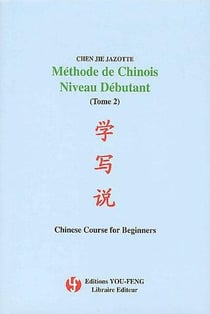 CHEN JIE JAZOTTE
Méthode de Chinois
Niveau Débutant
(Tome 2)

学
写
说

Chinese Course for Beginners

Editions YOU-FENG
Libraire Editeur